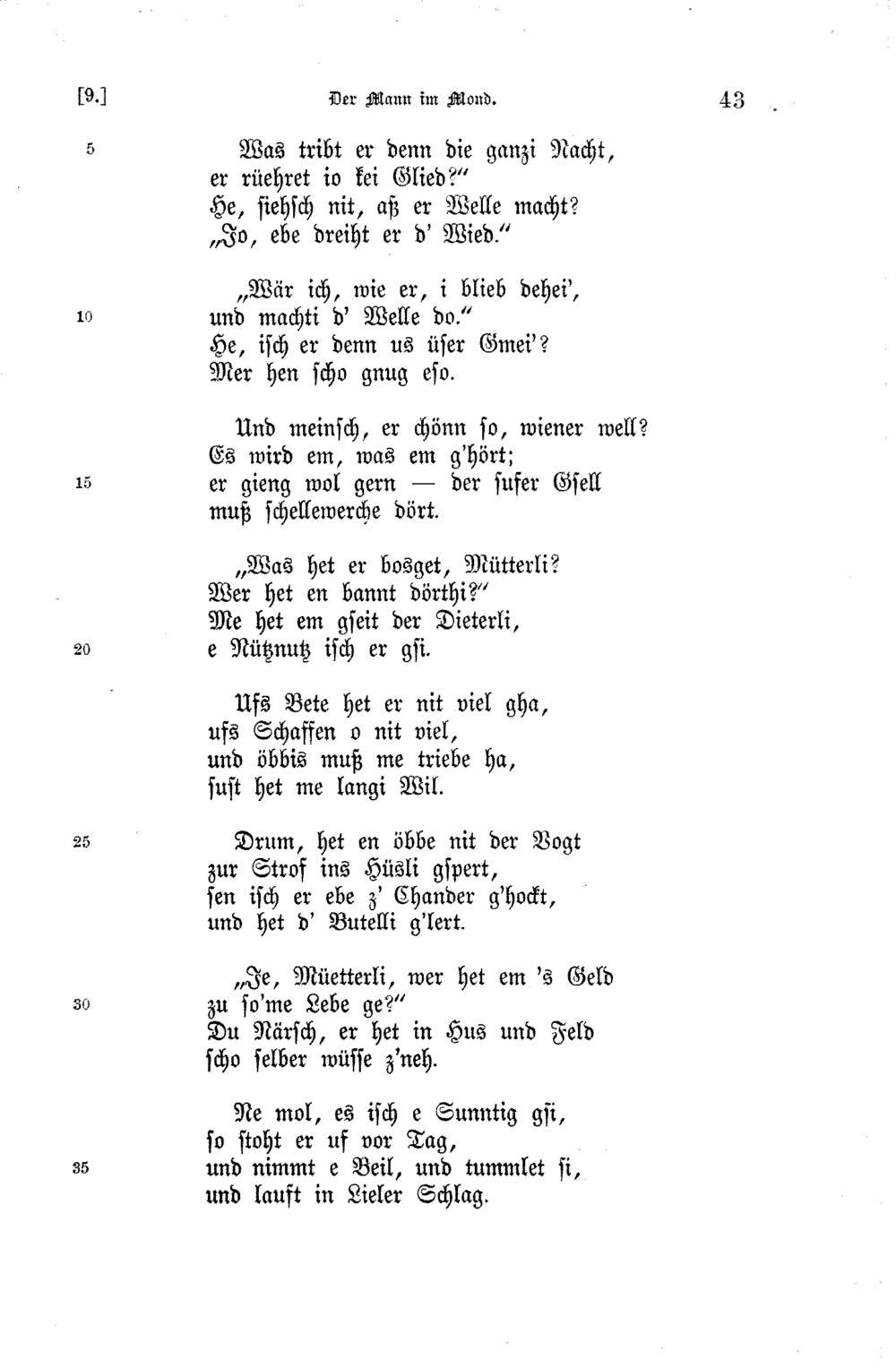 [9.] Der Mann im Mond. 43

5 Was tribt er denn die ganzi Nacht, er rüehret io kei Glied?"
He, siehsch nit, aß er Welle macht?
„Jo, ebe dreiht er d' Wied."

„Wär ich, wie er, i blieb dehei',
10 und machti d' Welle do."
He, isch er denn us üser Gmei'?
Mer hen scho gnug eso.

Und meinsch, er chönn so, wiener well?
Es wird em, was em g'hört;
15 er gieng wol gern — der sufer Gsell
muß schellewerche dört.

„Was het er bosget, Mütterli?
Wer het en bannt dörthi?"
Me het em gseit der Dieterli,
20 e Nütznutz isch er gsi.

Ufs Bete het er nit viel gha,
ufs Schaffen o nit viel,
und öbbis muß me triebe ha,
sust het me langi Wil.

25 Drum, het en öbbe nit der Vogt
zur Strof ins Hüsli gspert,
sen isch er ebe z' Chander g'hockt,
und het d' Butelli g'lert.

„Je, Müetterli, wer het em 's Geld
30 zu so'me Lebe ge?"
Du Närsch, er het in Hus und Feld
scho selber wüsse z'neh.

Ne mol, es isch e Sunntig gsi,
so stoht er uf vor Tag,
35 und nimmt e Beil, und tummlet si,
und lauft in Lieler Schlag.